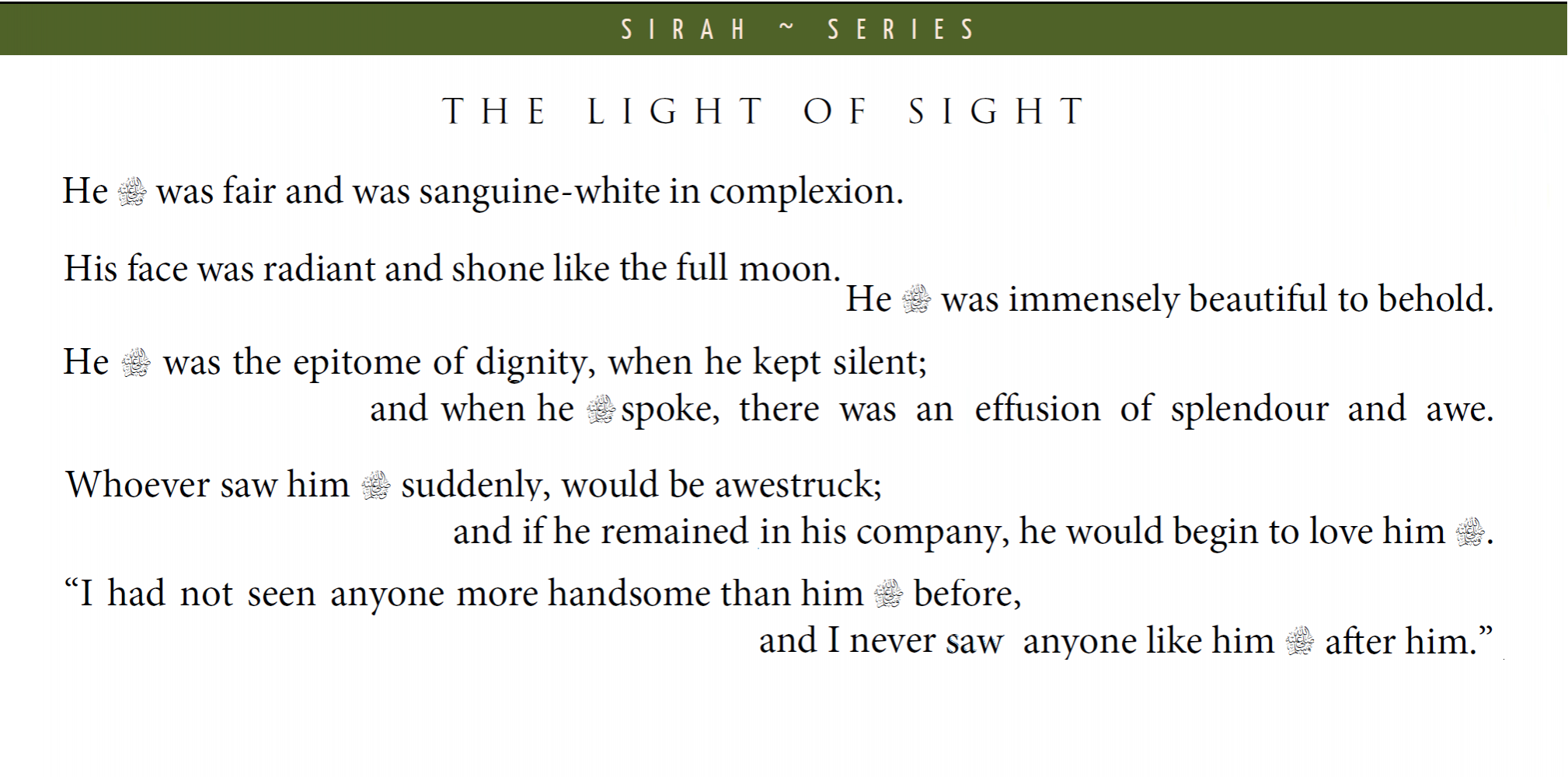 SIRAH ~ SERIES

THE LIGHT OF SIGHT

He ﷺ was fair and was sanguine-white in complexion.

His face was radiant and shone like the full moon. He ﷺ was immensely beautiful to behold.

He ﷺ was the epitome of dignity, when he kept silent; and when he ﷺ spoke, there was an effusion of splendour and awe.

Whoever saw him ﷺ suddenly, would be awestruck; and if he remained in his company, he would begin to love him ﷺ.

“I had not seen anyone more handsome than him ﷺ before, and I never saw anyone like him ﷺ after him.”